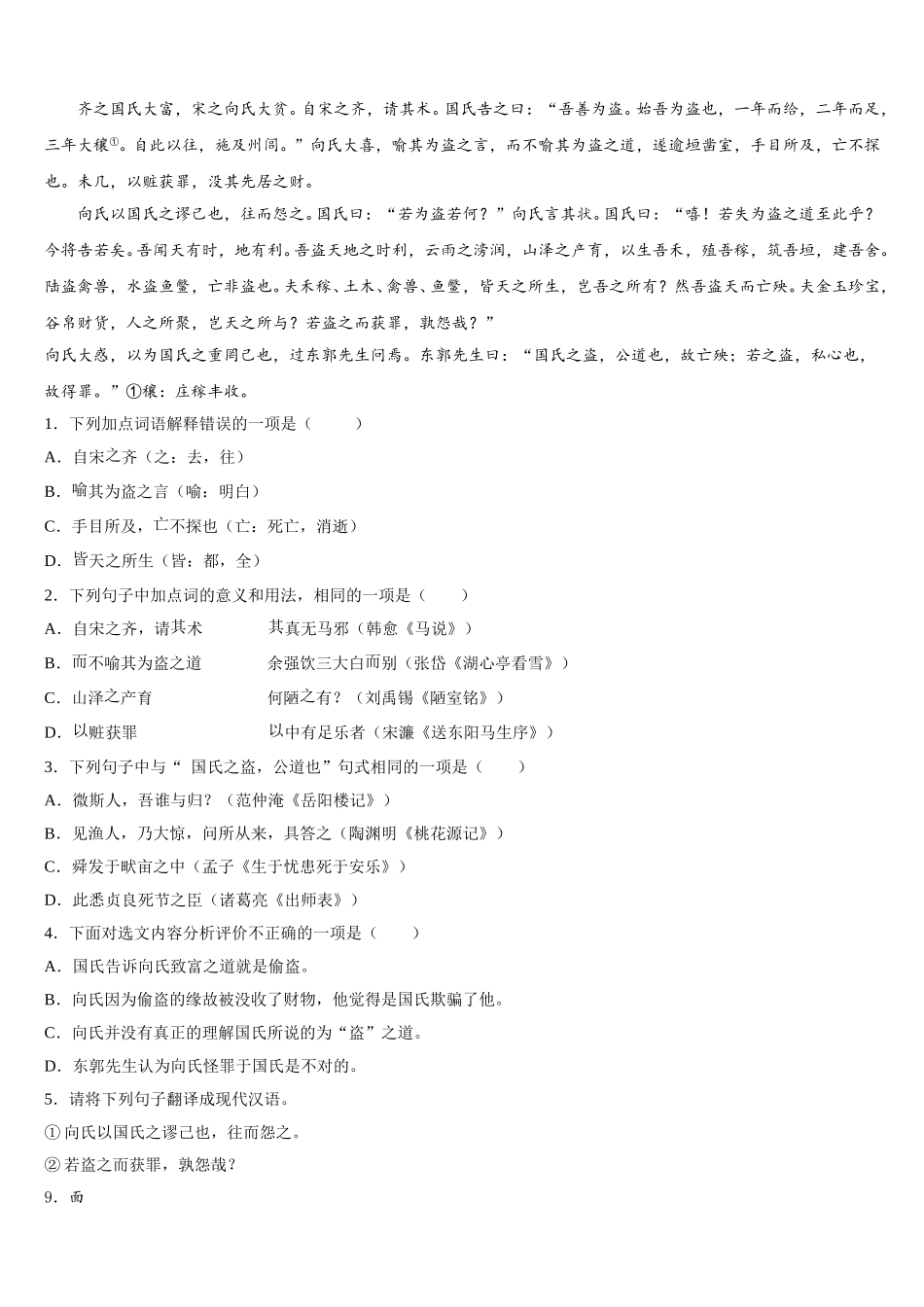 齐之国氏大富，宋之向氏大贫。自宋之齐，请其术。国氏告之曰：“吾善为盗。始吾为盗也，一年而给，二年而足，三年大穰①。自此以往，施及州闾。”向氏大喜，喻其为盗之言，而不喻其为盗之道，遂逾垣凿室，手目所及，亡不探也。未几，以赃获罪，没其先居之财。

向氏以国氏之谬己也，往而怨之。国氏曰：“若为盗若何？”向氏言其状。国氏曰：“嘻！若失为盗之道至此乎？今将告若矣。吾闻天有时，地有利。吾盗天地之时利，云雨之滂润，山泽之产育，以生吾禾，殖吾稼，筑吾垣，建吾舍。陆盗禽兽，水盗鱼鳖，亡非盗也。夫禾稼、土木、禽兽、鱼鳖，皆天之所生，岂吾之所有？然吾盗天而亡殃。夫金玉珍宝，谷帛财货，人之所聚，岂天之所与？若盗之而获罪，孰怨哉？”

向氏大惑，以为国氏之重罔己也，过东郭先生问焉。东郭先生曰：“国氏之盗，公道也，故亡殃；若之盗，私心也，故得罪。”①穰：庄稼丰收。

1．下列加点词语解释错误的一项是（　　）

A．自宋之齐（之：去，往）

B．喻其为盗之言（喻：明白）

C．手目所及，亡不探也（亡：死亡，消逝）

D．皆天之所生（皆：都，全）

2．下列句子中加点词的意义和用法，相同的一项是（　　）

A．自宋之齐，请其术　　　其真无马邪（韩愈《马说》）

B．而不喻其为盗之道　　　余强饮三大白而别（张岱《湖心亭看雪》）

C．山泽之产育　　　何陋之有？（刘禹锡《陋室铭》）

D．以赃获罪　　　以中有足乐者（宋濂《送东阳马生序》）

3．下列句子中与“ 国氏之盗，公道也”句式相同的一项是（　　）

A．微斯人，吾谁与归？（范仲淹《岳阳楼记》）

B．见渔人，乃大惊，问所从来，具答之（陶渊明《桃花源记》）

C．舜发于畎亩之中（孟子《生于忧患死于安乐》）

D．此悉贞良死节之臣（诸葛亮《出师表》）

4．下面对选文内容分析评价不正确的一项是（　　）

A．国氏告诉向氏致富之道就是偷盗。

B．向氏因为偷盗的缘故被没收了财物，他觉得是国氏欺骗了他。

C．向氏并没有真正的理解国氏所说的为“盗”之道。

D．东郭先生认为向氏怪罪于国氏是不对的。

5．请将下列句子翻译成现代汉语。

①向氏以国氏之谬己也，往而怨之。

②若盗之而获罪，孰怨哉？

9．面